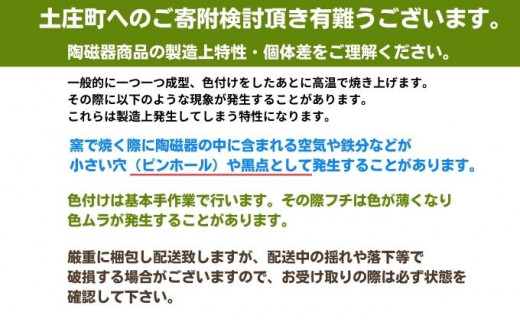 土庄町へのご寄附検討頂き有難うございます。

陶磁器商品の製造上特性・個体差をご理解ください。

一般的に一つ一つ成型、色付けをしたあとに高温で焼き上げます。
その際に以下のような現象が発生することがあります。
これらは製造上発生してしまう特性になります。

窯で焼く際に陶磁器の中に含まれる空気や鉄分などが
小さい穴（ピンホール）や黒点として発生することがあります。

色付けは基本手作業で行います。その際フチは色が薄くなり
色ムラが発生することがあります。

厳重に梱包し配送致しますが、配送中の揺れや落下等で
破損する場合がございますので、お受け取りの際は必ず状態を
確認して下さい。